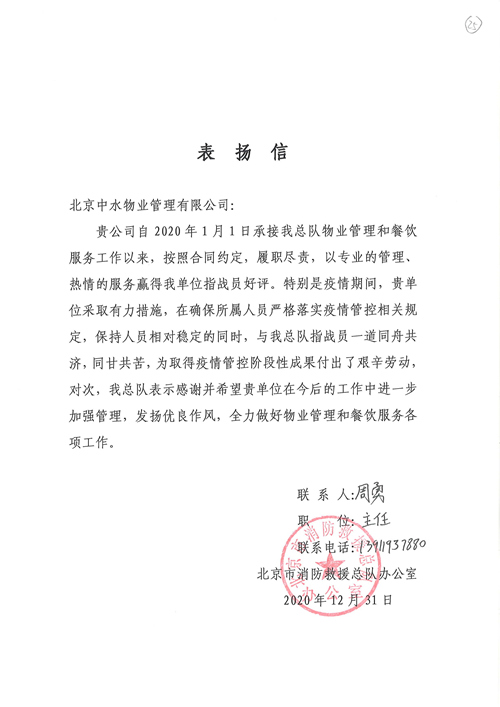 25

表 扬 信

北京中水物业管理有限公司:

贵公司自 2020 年 1 月 1 日承接我总队物业管理和餐饮服务工作以来，按照合同约定，履职尽责，以专业的管理、热情的服务赢得我单位指战员好评。特别是疫情期间，贵单位采取有力措施，在确保所属人员严格落实疫情管控相关规定，保持人员相对稳定的同时，与我总队指战员一道同舟共济，同甘共苦，为取得疫情管控阶段性成果付出了艰辛劳动，对次，我总队表示感谢并希望贵单位在今后的工作中进一步加强管理，发扬优良作风，全力做好物业管理和餐饮服务各项工作。

联 系 人:周勇
职　　位:主任
联系电话:13911937880
北京市消防救援总队办公室
2020 年 12 月 31 日

北京市消防救援总队办公室